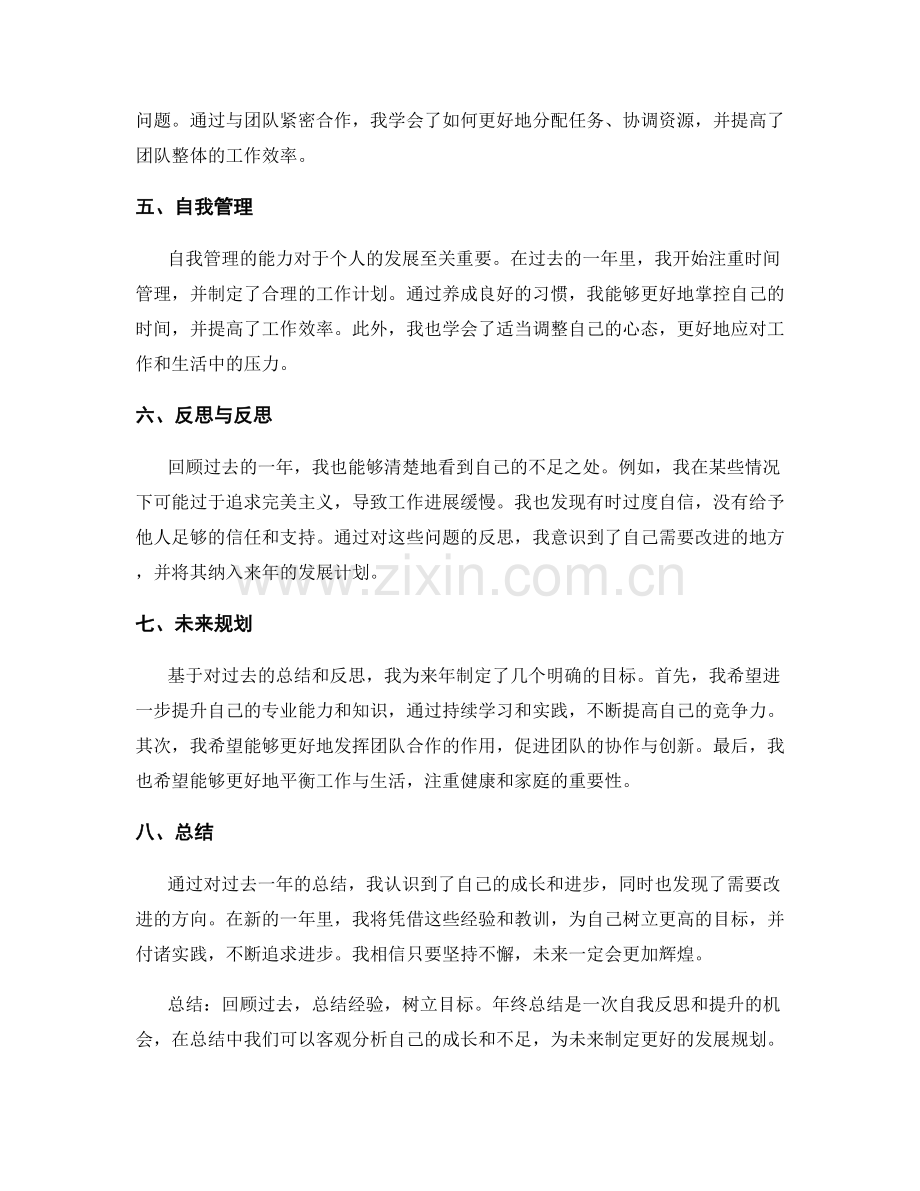 问题。通过与团队紧密合作，我学会了如何更好地分配任务、协调资源，并提高了团队整体的工作效率。

五、自我管理

自我管理的能力对于个人的发展至关重要。在过去的一年里，我开始注重时间管理，并制定了合理的工作计划。通过养成良好的习惯，我能够更好地掌控自己的时间，并提高了工作效率。此外，我也学会了适当调整自己的心态，更好地应对工作和生活中的压力。

六、反思与反思

回顾过去的一年，我也能够清楚地看到自己的不足之处。例如，我在某些情况下可能过于追求完美主义，导致工作进展缓慢。我也发现有时过度自信，没有给予他人足够的信任和支持。通过对这些问题的反思，我意识到了自己需要改进的地方，并将其纳入来年的发展计划。

七、未来规划

基于对过去的总结和反思，我为来年制定了几个明确的目标。首先，我希望进一步提升自己的专业能力和知识，通过持续学习和实践，不断提高自己的竞争力。其次，我希望能够更好地发挥团队合作的作用，促进团队的协作与创新。最后，我也希望能够更好地平衡工作与生活，注重健康和家庭的重要性。

八、总结

通过对过去一年的总结，我认识到了自己的成长和进步，同时也发现了需要改进的方向。在新的一年里，我将凭借这些经验和教训，为自己树立更高的目标，并付诸实践，不断追求进步。我相信只要坚持不懈，未来一定会更加辉煌。

总结：回顾过去，总结经验，树立目标。年终总结是一次自我反思和提升的机会，在总结中我们可以客观分析自己的成长和不足，为未来制定更好的发展规划。

www.zixin.com.cn